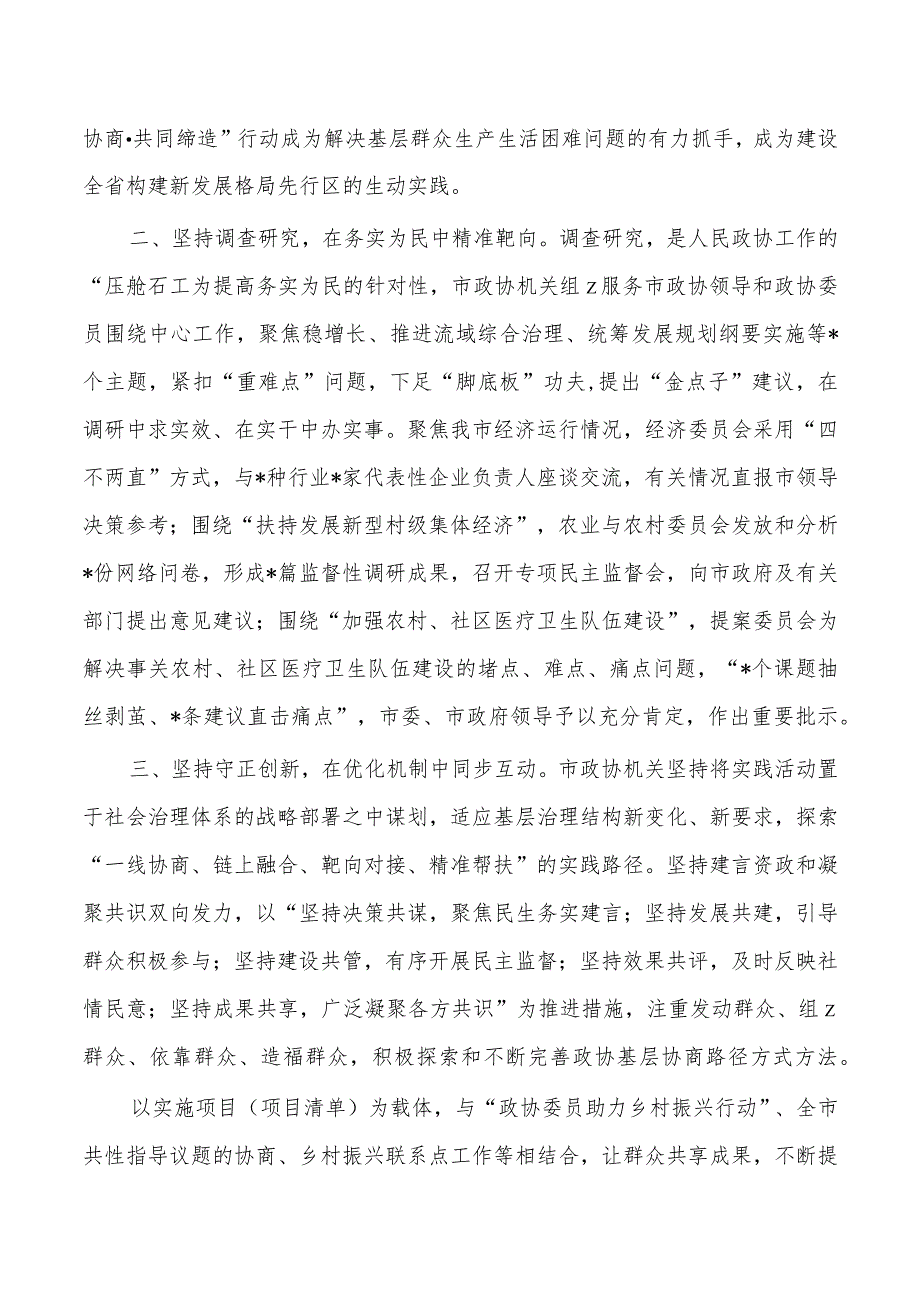 协商•共同缔造”行动成为解决基层群众生产生活困难问题的有力抓手，成为建设全省构建新发展格局先行区的生动实践。

二、坚持调查研究，在务实为民中精准靶向。调查研究，是人民政协工作的“压舱石工为提高务实为民的针对性，市政协机关组z服务市政协领导和政协委员围绕中心工作，聚焦稳增长、推进流域综合治理、统筹发展规划纲要实施等*个主题，紧扣“重难点”问题，下足“脚底板”功夫,提出“金点子”建议，在调研中求实效、在实干中办实事。聚焦我市经济运行情况，经济委员会采用“四不两直”方式，与*种行业*家代表性企业负责人座谈交流，有关情况直报市领导决策参考；围绕“扶持发展新型村级集体经济”，农业与农村委员会发放和分析*份网络问卷，形成*篇监督性调研成果，召开专项民主监督会，向市政府及有关部门提出意见建议；围绕“加强农村、社区医疗卫生队伍建设”，提案委员会为解决事关农村、社区医疗卫生队伍建设的堵点、难点、痛点问题，“*个课题抽丝剥茧、*条建议直击痛点”，市委、市政府领导予以充分肯定，作出重要批示。

三、坚持守正创新，在优化机制中同步互动。市政协机关坚持将实践活动置于社会治理体系的战略部署之中谋划，适应基层治理结构新变化、新要求，探索“一线协商、链上融合、靶向对接、精准帮扶”的实践路径。坚持建言资政和凝聚共识双向发力，以“坚持决策共谋，聚焦民生务实建言；坚持发展共建，引导群众积极参与；坚持建设共管，有序开展民主监督；坚持效果共评，及时反映社情民意；坚持成果共享，广泛凝聚各方共识”为推进措施，注重发动群众、组z群众、依靠群众、造福群众，积极探索和不断完善政协基层协商路径方式方法。

以实施项目（项目清单）为载体，与“政协委员助力乡村振兴行动”、全市共性指导议题的协商、乡村振兴联系点工作等相结合，让群众共享成果，不断提